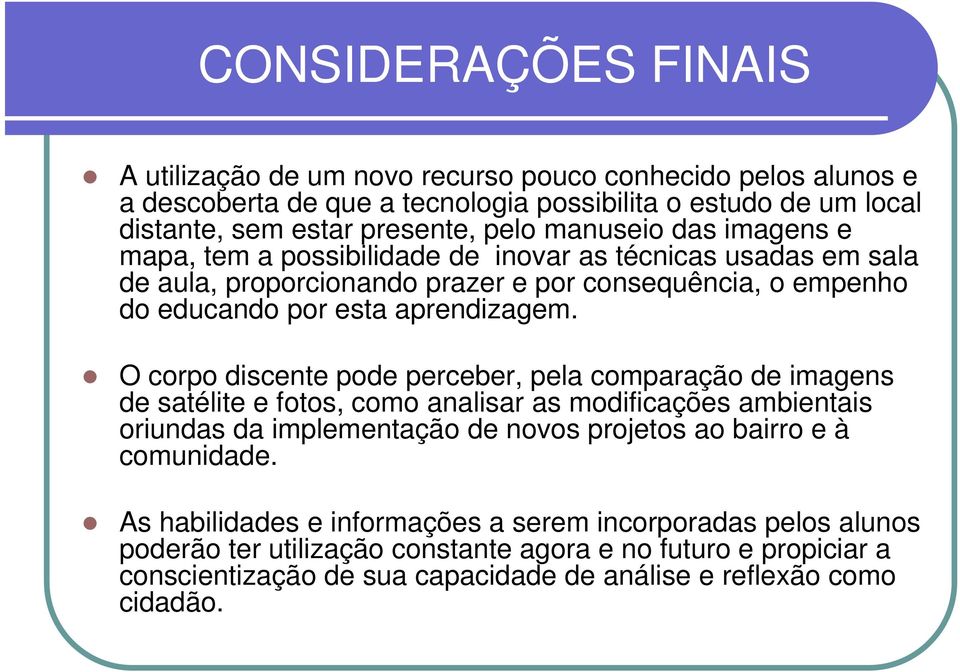 CONSIDERAÇÕES FINAIS

A utilização de um novo recurso pouco conhecido pelos alunos e a descoberta de que a tecnologia possibilita o estudo de um local distante, sem estar presente, pelo manuseio das imagens e mapa, tem a possibilidade de inovar as técnicas usadas em sala de aula, proporcionando prazer e por consequência, o empenho do educando por esta aprendizagem.

O corpo discente pode perceber, pela comparação de imagens de satélite e fotos, como analisar as modificações ambientais oriundas da implementação de novos projetos ao bairro e à comunidade.

As habilidades e informações a serem incorporadas pelos alunos poderão ter utilização constante agora e no futuro e propiciar a conscientização de sua capacidade de análise e reflexão como cidadão.